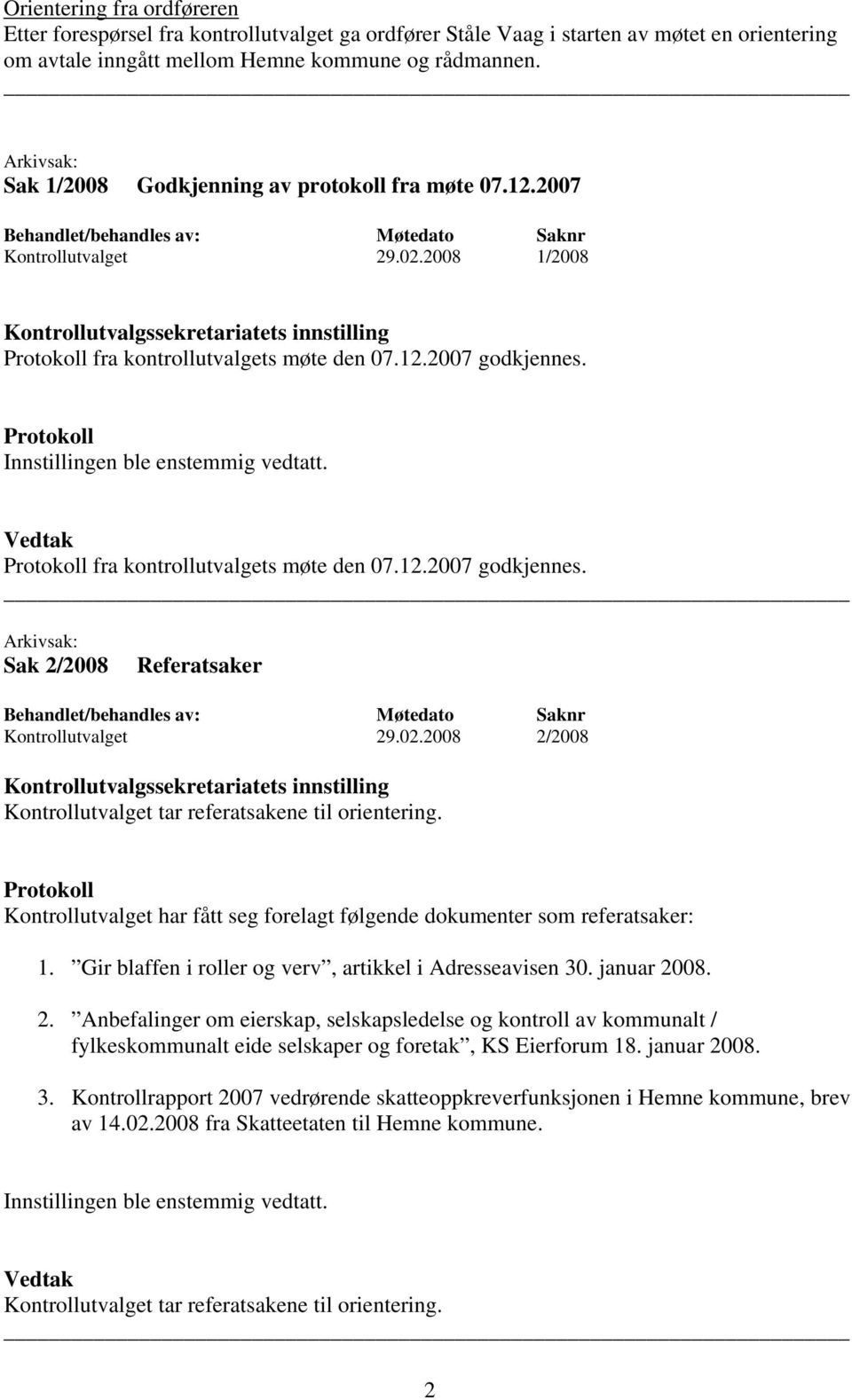 Orientering fra ordføreren
Etter forespørsel fra kontrollutvalget ga ordfører Ståle Vaag i starten av møtet en orientering om avtale inngått mellom Hemne kommune og rådmannen.

Arkivsak:
Sak 1/2008 Godkjenning av protokoll fra møte 07.12.2007

| Behandlet/behandles av: | Møtedato | Saknr |
|---|---|---|
| Kontrollutvalget | 29.02.2008 | 1/2008 |

Kontrollutvalgssekretariatets innstilling
Protokoll fra kontrollutvalgets møte den 07.12.2007 godkjennes.

Protokoll
Innstillingen ble enstemmig vedtatt.

Vedtak
Protokoll fra kontrollutvalgets møte den 07.12.2007 godkjennes.

Arkivsak:
Sak 2/2008 Referatsaker

| Behandlet/behandles av: | Møtedato | Saknr |
|---|---|---|
| Kontrollutvalget | 29.02.2008 | 2/2008 |

Kontrollutvalgssekretariatets innstilling
Kontrollutvalget tar referatsakene til orientering.

Protokoll
Kontrollutvalget har fått seg forelagt følgende dokumenter som referatsaker:

1. ”Gir blaffen i roller og verv”, artikkel i Adresseavisen 30. januar 2008.

2. ”Anbefalinger om eierskap, selskapsledelse og kontroll av kommunalt / fylkeskommunalt eide selskaper og foretak”, KS Eierforum 18. januar 2008.

3. Kontrollrapport 2007 vedrørende skatteoppkreverfunksjonen i Hemne kommune, brev av 14.02.2008 fra Skatteetaten til Hemne kommune.

Innstillingen ble enstemmig vedtatt.

Vedtak
Kontrollutvalget tar referatsakene til orientering.

2